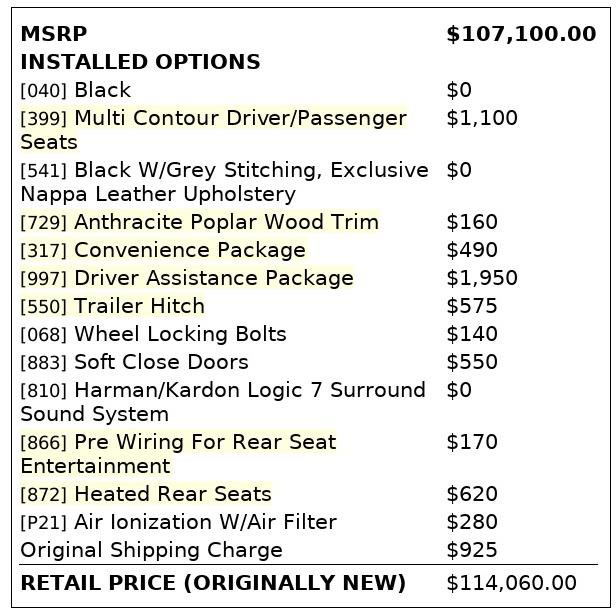 | MSRP | $107,100.00 |
|---|---|
| INSTALLED OPTIONS | |
| [040] Black | $0 |
| [399] Multi Contour Driver/Passenger Seats | $1,100 |
| [541] Black W/Grey Stitching, Exclusive Nappa Leather Upholstery | $0 |
| [729] Anthracite Poplar Wood Trim | $160 |
| [317] Convenience Package | $490 |
| [997] Driver Assistance Package | $1,950 |
| [550] Trailer Hitch | $575 |
| [068] Wheel Locking Bolts | $140 |
| [883] Soft Close Doors | $550 |
| [810] Harman/Kardon Logic 7 Surround Sound System | $0 |
| [866] Pre Wiring For Rear Seat Entertainment | $170 |
| [872] Heated Rear Seats | $620 |
| [P21] Air Ionization W/Air Filter | $280 |
| Original Shipping Charge | $925 |
| RETAIL PRICE (ORIGINALLY NEW) | $114,060.00 |